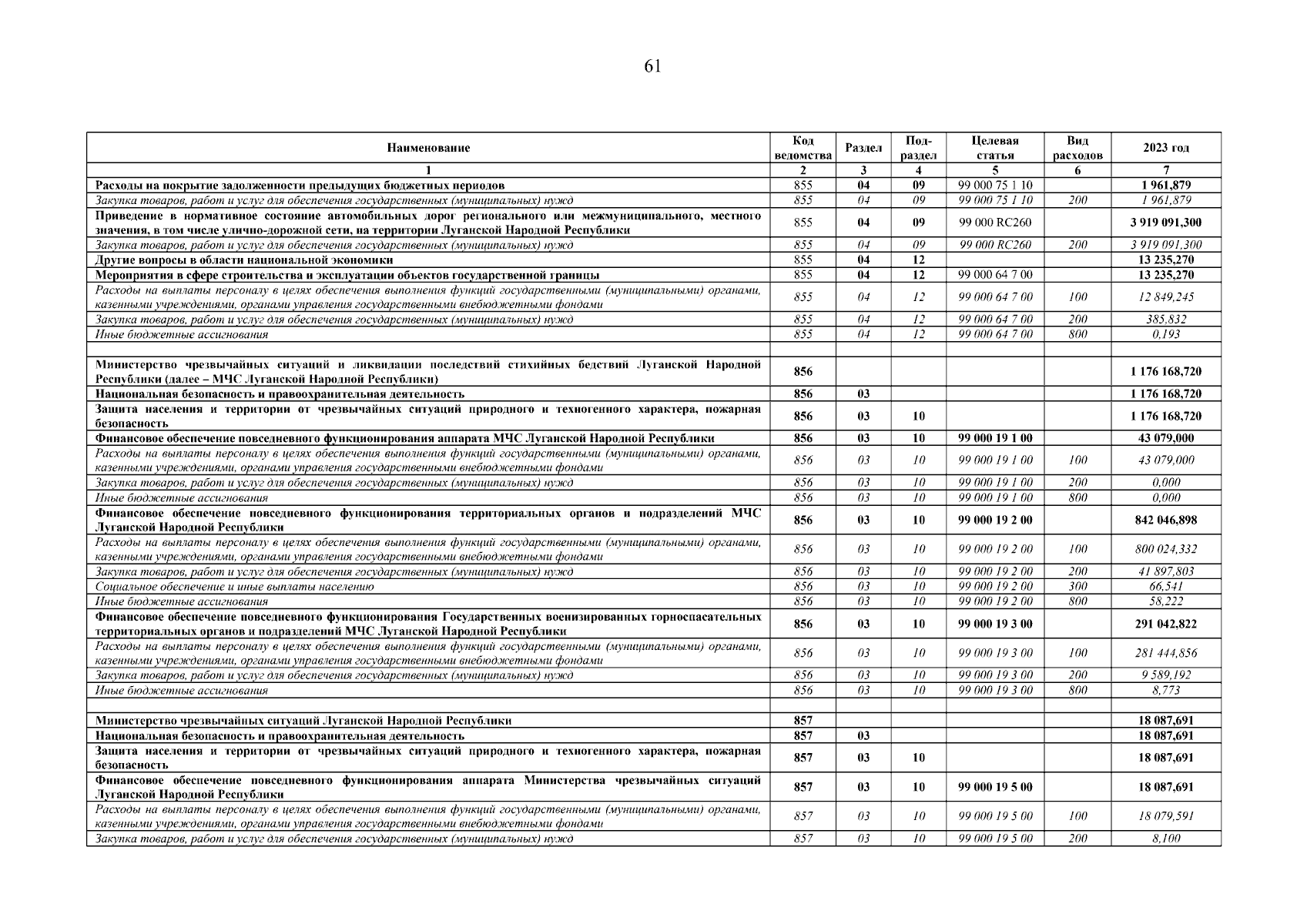 61

| Наименование | Код ведомства | Раздел | Под-раздел | Целевая статья | Вид расходов | 2023 год |
|---|---|---|---|---|---|---|
| 1 | 2 | 3 | 4 | 5 | 6 | 7 |
| Расходы на покрытие задолженности предыдущих бюджетных периодов | 855 | 04 | 09 | 99 000 75 1 10 | | 1 961,879 |
| Закупка товаров, работ и услуг для обеспечения государственных (муниципальных) нужд | 855 | 04 | 09 | 99 000 75 1 10 | 200 | 1 961,879 |
| Приведение в нормативное состояние автомобильных дорог регионального или межмуниципального, местного значения, в том числе улично-дорожной сети, на территории Луганской Народной Республики | 855 | 04 | 09 | 99 000 RC260 | | 3 919 091,300 |
| Закупка товаров, работ и услуг для обеспечения государственных (муниципальных) нужд | 855 | 04 | 09 | 99 000 RC260 | 200 | 3 919 091,300 |
| Другие вопросы в области национальной экономики | 855 | 04 | 12 | | | 13 235,270 |
| Мероприятия в сфере строительства и эксплуатации объектов государственной границы | 855 | 04 | 12 | 99 000 64 7 00 | | 13 235,270 |
| Расходы на выплаты персоналу в целях обеспечения выполнения функций государственными (муниципальными) органами, казенными учреждениями, органами управления государственными внебюджетными фондами | 855 | 04 | 12 | 99 000 64 7 00 | 100 | 12 849,245 |
| Закупка товаров, работ и услуг для обеспечения государственных (муниципальных) нужд | 855 | 04 | 12 | 99 000 64 7 00 | 200 | 385,832 |
| Иные бюджетные ассигнования | 855 | 04 | 12 | 99 000 64 7 00 | 800 | 0,193 |
| | | | | | | |
| Министерство чрезвычайных ситуаций и ликвидации последствий стихийных бедствий Луганской Народной Республики (далее – МЧС Луганской Народной Республики) | 856 | | | | | 1 176 168,720 |
| Национальная безопасность и правоохранительная деятельность | 856 | 03 | | | | 1 176 168,720 |
| Защита населения и территории от чрезвычайных ситуаций природного и техногенного характера, пожарная безопасность | 856 | 03 | 10 | | | 1 176 168,720 |
| Финансовое обеспечение повседневного функционирования аппарата МЧС Луганской Народной Республики | 856 | 03 | 10 | 99 000 19 1 00 | | 43 079,000 |
| Расходы на выплаты персоналу в целях обеспечения выполнения функций государственными (муниципальными) органами, казенными учреждениями, органами управления государственными внебюджетными фондами | 856 | 03 | 10 | 99 000 19 1 00 | 100 | 43 079,000 |
| Закупка товаров, работ и услуг для обеспечения государственных (муниципальных) нужд | 856 | 03 | 10 | 99 000 19 1 00 | 200 | 0,000 |
| Иные бюджетные ассигнования | 856 | 03 | 10 | 99 000 19 1 00 | 800 | 0,000 |
| Финансовое обеспечение повседневного функционирования территориальных органов и подразделений МЧС Луганской Народной Республики | 856 | 03 | 10 | 99 000 19 2 00 | | 842 046,898 |
| Расходы на выплаты персоналу в целях обеспечения выполнения функций государственными (муниципальными) органами, казенными учреждениями, органами управления государственными внебюджетными фондами | 856 | 03 | 10 | 99 000 19 2 00 | 100 | 800 024,332 |
| Закупка товаров, работ и услуг для обеспечения государственных (муниципальных) нужд | 856 | 03 | 10 | 99 000 19 2 00 | 200 | 41 897,803 |
| Социальное обеспечение и иные выплаты населению | 856 | 03 | 10 | 99 000 19 2 00 | 300 | 66,541 |
| Иные бюджетные ассигнования | 856 | 03 | 10 | 99 000 19 2 00 | 800 | 58,222 |
| Финансовое обеспечение повседневного функционирования Государственных военизированных горноспасательных территориальных органов и подразделений МЧС Луганской Народной Республики | 856 | 03 | 10 | 99 000 19 3 00 | | 291 042,822 |
| Расходы на выплаты персоналу в целях обеспечения выполнения функций государственными (муниципальными) органами, казенными учреждениями, органами управления государственными внебюджетными фондами | 856 | 03 | 10 | 99 000 19 3 00 | 100 | 281 444,856 |
| Закупка товаров, работ и услуг для обеспечения государственных (муниципальных) нужд | 856 | 03 | 10 | 99 000 19 3 00 | 200 | 9 589,192 |
| Иные бюджетные ассигнования | 856 | 03 | 10 | 99 000 19 3 00 | 800 | 8,773 |
| | | | | | | |
| Министерство чрезвычайных ситуаций Луганской Народной Республики | 857 | | | | | 18 087,691 |
| Национальная безопасность и правоохранительная деятельность | 857 | 03 | | | | 18 087,691 |
| Защита населения и территории от чрезвычайных ситуаций природного и техногенного характера, пожарная безопасность | 857 | 03 | 10 | | | 18 087,691 |
| Финансовое обеспечение повседневного функционирования аппарата Министерства чрезвычайных ситуаций Луганской Народной Республики | 857 | 03 | 10 | 99 000 19 5 00 | | 18 087,691 |
| Расходы на выплаты персоналу в целях обеспечения выполнения функций государственными (муниципальными) органами, казенными учреждениями, органами управления государственными внебюджетными фондами | 857 | 03 | 10 | 99 000 19 5 00 | 100 | 18 079,591 |
| Закупка товаров, работ и услуг для обеспечения государственных (муниципальных) нужд | 857 | 03 | 10 | 99 000 19 5 00 | 200 | 8,100 |